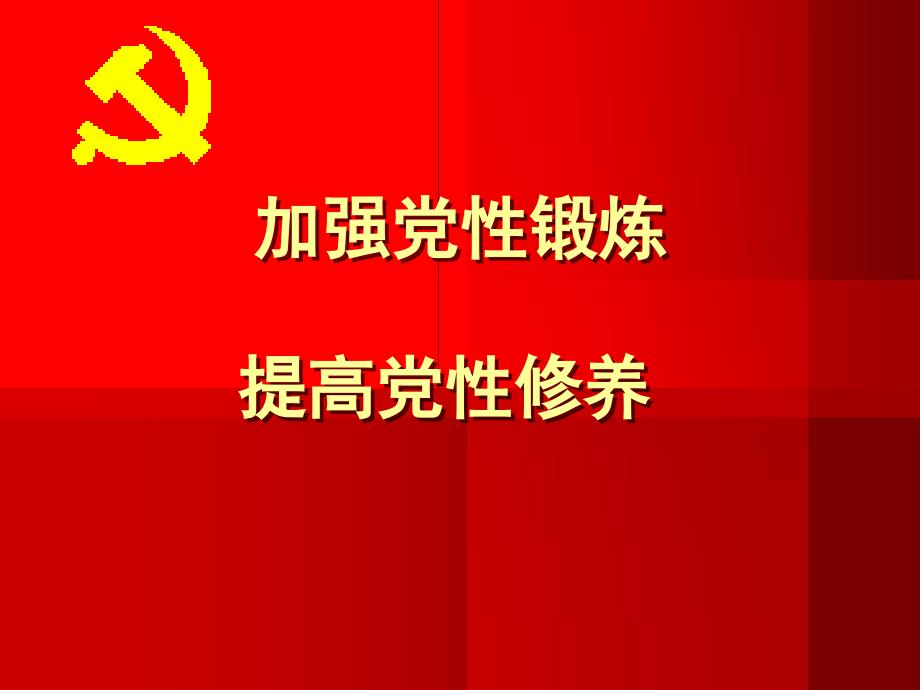 加强党性锻炼

提高党性修养